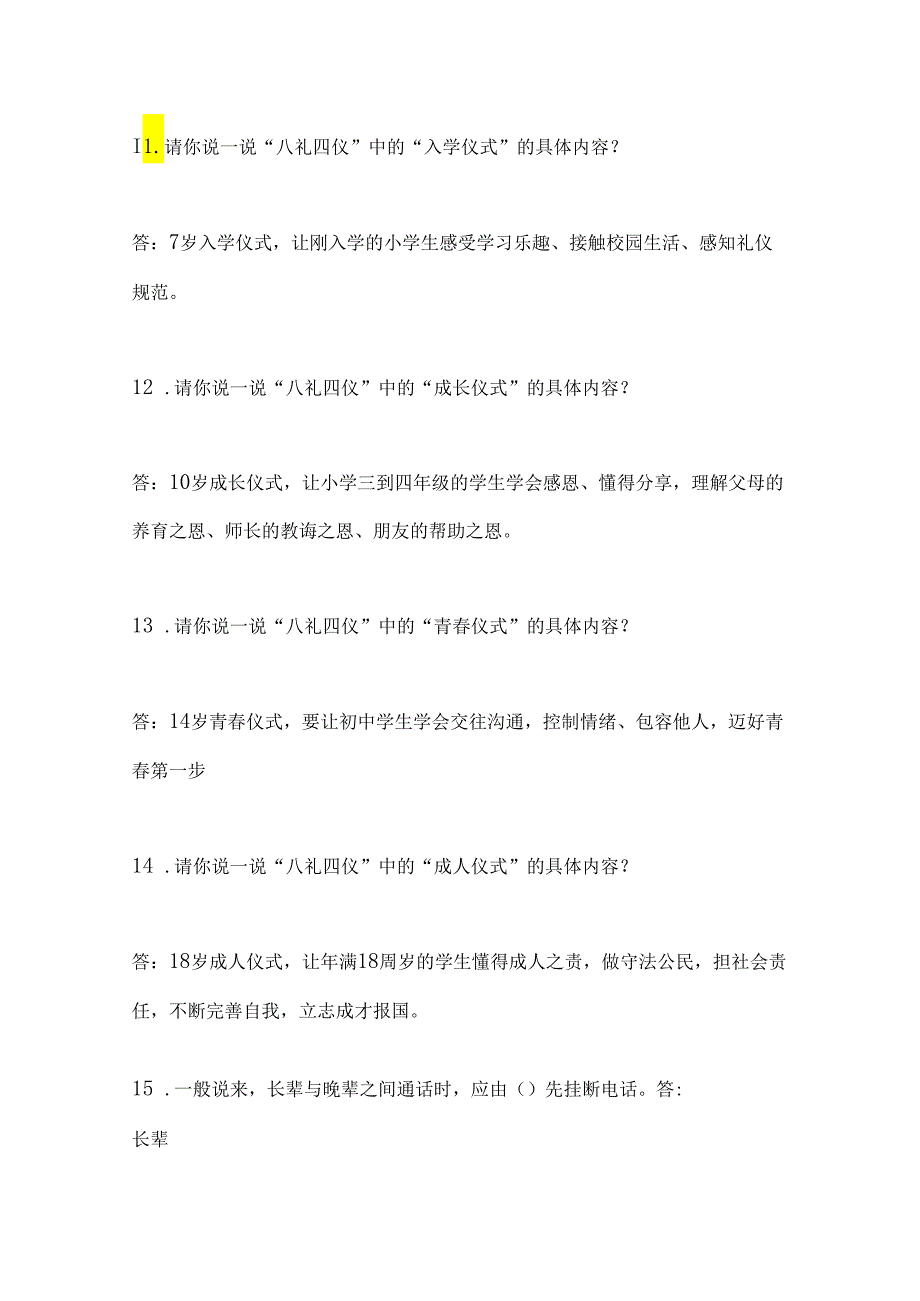 I1.请你说一说“八礼四仪”中的“入学仪式”的具体内容？

答：7岁入学仪式，让刚入学的小学生感受学习乐趣、接触校园生活、感知礼仪规范。

12 .请你说一说“八礼四仪”中的“成长仪式”的具体内容？

答：10岁成长仪式，让小学三到四年级的学生学会感恩、懂得分享，理解父母的养育之恩、师长的教诲之恩、朋友的帮助之恩。

13 .请你说一说“八礼四仪”中的“青春仪式”的具体内容？

答：14岁青春仪式，要让初中学生学会交往沟通，控制情绪、包容他人，迈好青春第一步

14 .请你说一说“八礼四仪”中的“成人仪式”的具体内容？

答：18岁成人仪式，让年满18周岁的学生懂得成人之责，做守法公民，担社会责任，不断完善自我，立志成才报国。

15 .一般说来，长辈与晚辈之间通话时，应由（）先挂断电话。答:

长辈